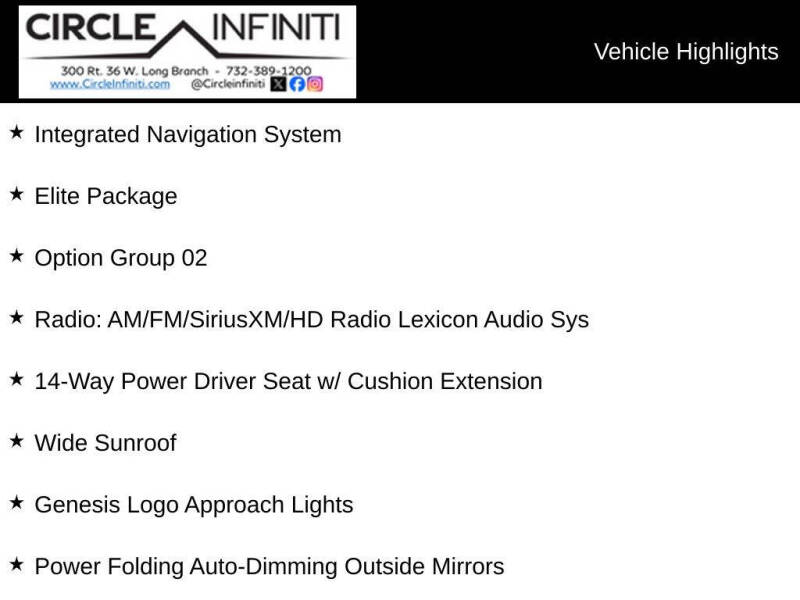 CIRCLE INFINITI
300 Rt. 36 W. Long Branch - 732-389-1200
www.CircleInfiniti.com @Circleinfiniti

Vehicle Highlights

★ Integrated Navigation System

★ Elite Package

★ Option Group 02

★ Radio: AM/FM/SiriusXM/HD Radio Lexicon Audio Sys

★ 14-Way Power Driver Seat w/ Cushion Extension

★ Wide Sunroof

★ Genesis Logo Approach Lights

★ Power Folding Auto-Dimming Outside Mirrors